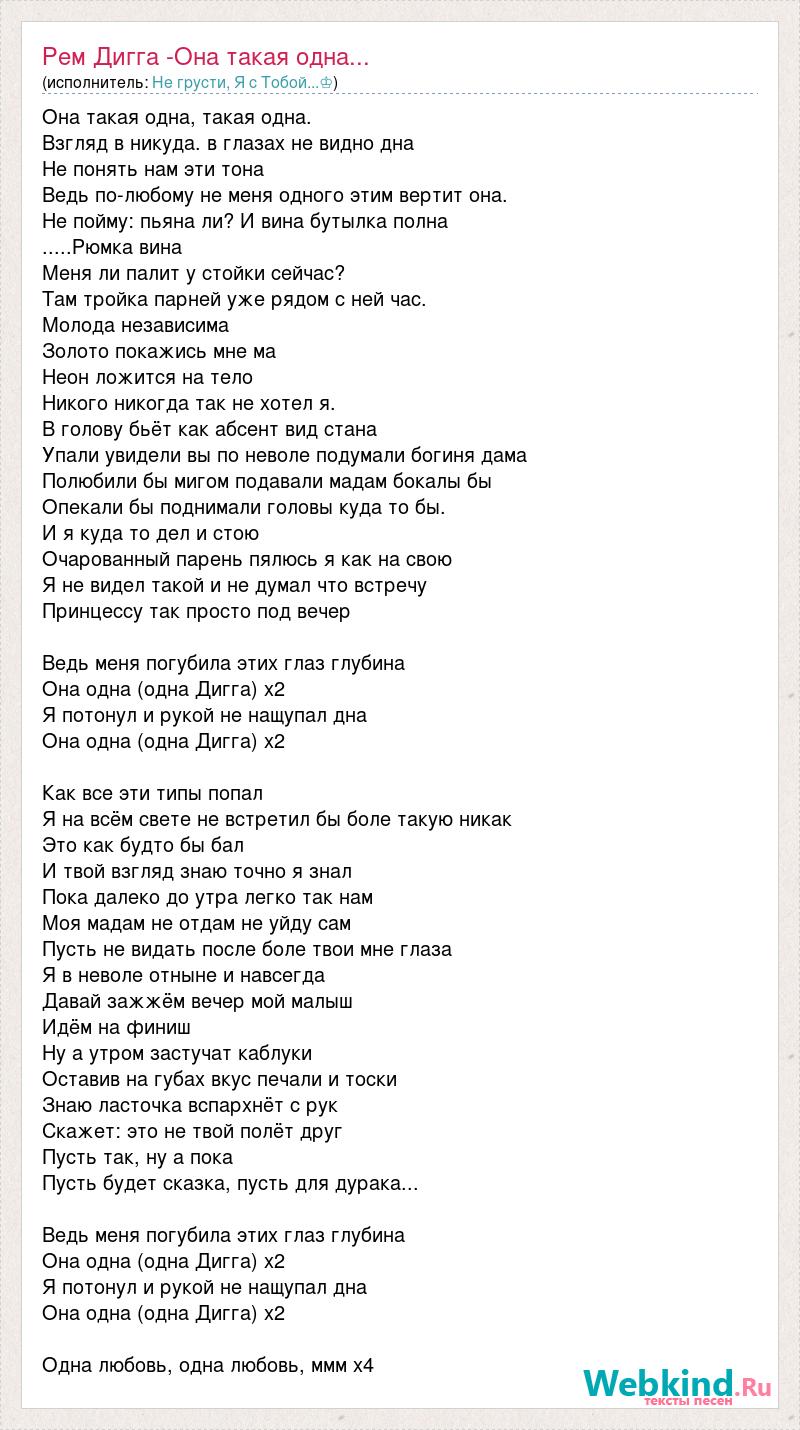 Рем Дигга -Она такая одна...
(исполнитель: Не грусти, Я с Тобой...♔)

Она такая одна, такая одна.
Взгляд в никуда. в глазах не видно дна
Не понять нам эти тона
Ведь по-любому не меня одного этим вертит она.
Не пойму: пьяна ли? И вина бутылка полна
.....Рюмка вина
Меня ли палит у стойки сейчас?
Там тройка парней уже рядом с ней час.
Молода независима
Золото покажись мне ма
Неон ложится на тело
Никого никогда так не хотел я.
В голову бьёт как абсент вид стана
Упали увидели вы по неволе подумали богиня дама
Полюбили бы мигом подавали мадам бокалы бы
Опекали бы поднимали головы куда то бы.
И я куда то дел и стою
Очарованный парень пялюсь я как на свою
Я не видел такой и не думал что встречу
Принцессу так просто под вечер

Ведь меня погубила этих глаз глубина
Она одна (одна Дигга) x2
Я потонул и рукой не нащупал дна
Она одна (одна Дигга) x2

Как все эти типы попал
Я на всём свете не встретил бы боле такую никак
Это как будто бы бал
И твой взгляд знаю точно я знал
Пока далеко до утра легко так нам
Моя мадам не отдам не уйду сам
Пусть не видать после боле твои мне глаза
Я в неволе отныне и навсегда
Давай зажжём вечер мой малыш
Идём на финиш
Ну а утром застучат каблуки
Оставив на губах вкус печали и тоски
Знаю ласточка вспархнёт с рук
Скажет: это не твой полёт друг
Пусть так, ну а пока
Пусть будет сказка, пусть для дурака...

Ведь меня погубила этих глаз глубина
Она одна (одна Дигга) x2
Я потонул и рукой не нащупал дна
Она одна (одна Дигга) x2

Одна любовь, одна любовь, ммм x4

Webkind.Ru
тексты песен